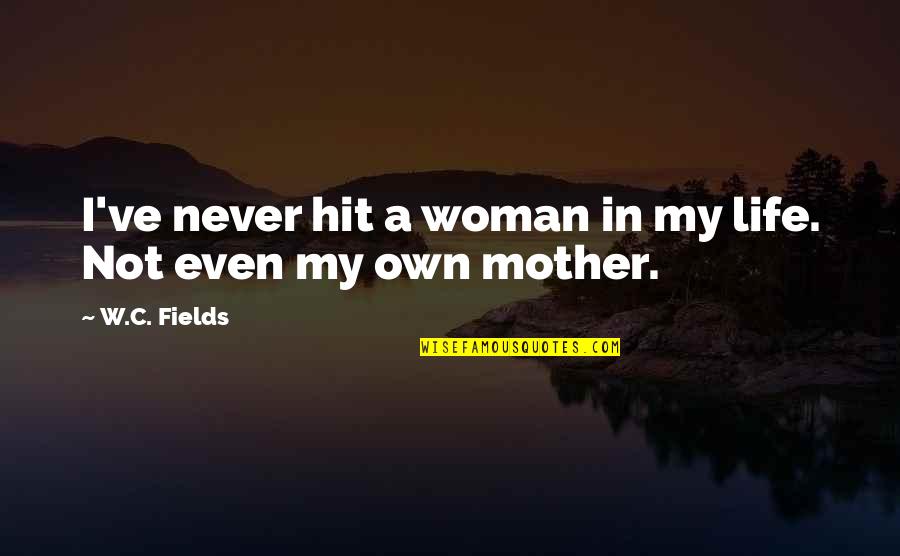 I've never hit a woman in my life. Not even my own mother.

~ W.C. Fields

WISEFAMOUSQUOTES.COM